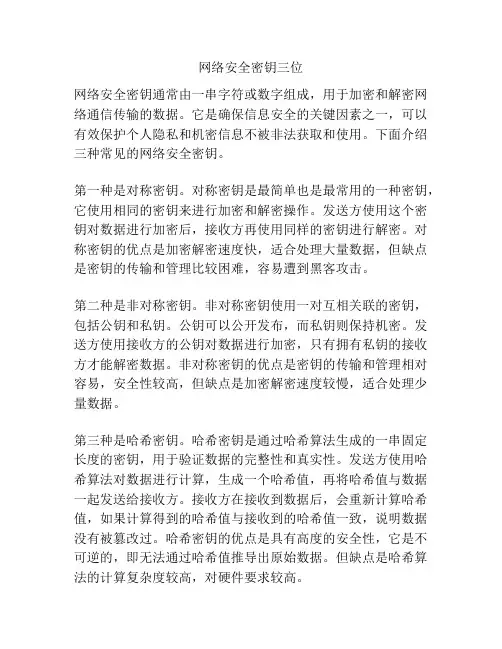 网络安全密钥三位

网络安全密钥通常由一串字符或数字组成，用于加密和解密网络通信传输的数据。它是确保信息安全的关键因素之一，可以有效保护个人隐私和机密信息不被非法获取和使用。下面介绍三种常见的网络安全密钥。

第一种是对称密钥。对称密钥是最简单也是最常用的一种密钥，它使用相同的密钥来进行加密和解密操作。发送方使用这个密钥对数据进行加密后，接收方再使用同样的密钥进行解密。对称密钥的优点是加密解密速度快，适合处理大量数据，但缺点是密钥的传输和管理比较困难，容易遭到黑客攻击。

第二种是非对称密钥。非对称密钥使用一对互相关联的密钥，包括公钥和私钥。公钥可以公开发布，而私钥则保持机密。发送方使用接收方的公钥对数据进行加密，只有拥有私钥的接收方才能解密数据。非对称密钥的优点是密钥的传输和管理相对容易，安全性较高，但缺点是加密解密速度较慢，适合处理少量数据。

第三种是哈希密钥。哈希密钥是通过哈希算法生成的一串固定长度的密钥，用于验证数据的完整性和真实性。发送方使用哈希算法对数据进行计算，生成一个哈希值，再将哈希值与数据一起发送给接收方。接收方在接收到数据后，会重新计算哈希值，如果计算得到的哈希值与接收到的哈希值一致，说明数据没有被篡改过。哈希密钥的优点是具有高度的安全性，它是不可逆的，即无法通过哈希值推导出原始数据。但缺点是哈希算法的计算复杂度较高，对硬件要求较高。